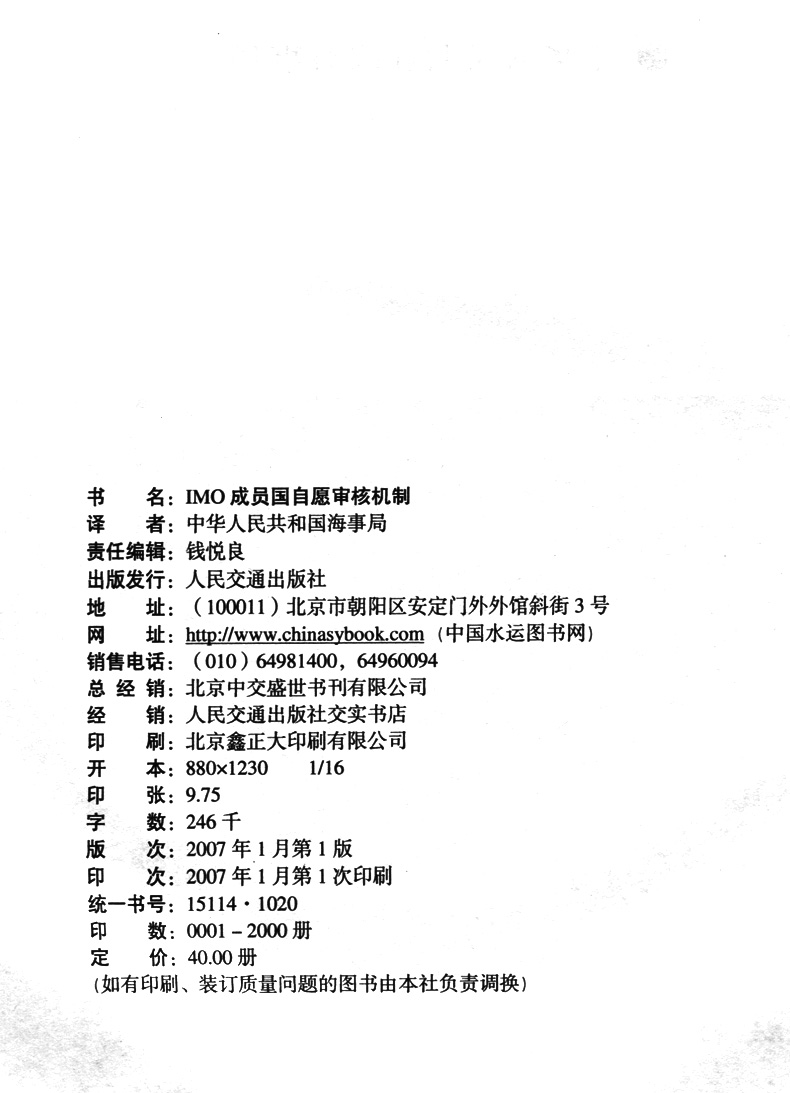 书　　名：IMO 成员国自愿审核机制
译　　者：中华人民共和国海事局
责任编辑：钱悦良
出版发行：人民交通出版社
地　　址：（100011）北京市朝阳区安定门外外馆斜街 3 号
网　　址：http://www.chinasybook.com（中国水运图书网）
销售电话：（010）64981400，64960094
总 经 销：北京中交盛世书刊有限公司
经　　销：人民交通出版社交实书店
印　　刷：北京鑫正大印刷有限公司
开　　本：880×1230　1/16
印　　张：9.75
字　　数：246 千
版　　次：2007 年 1 月第 1 版
印　　次：2007 年 1 月第 1 次印刷
统一书号：15114・1020
印　　数：0001－2000 册
定　　价：40.00 册
（如有印刷、装订质量问题的图书由本社负责调换）